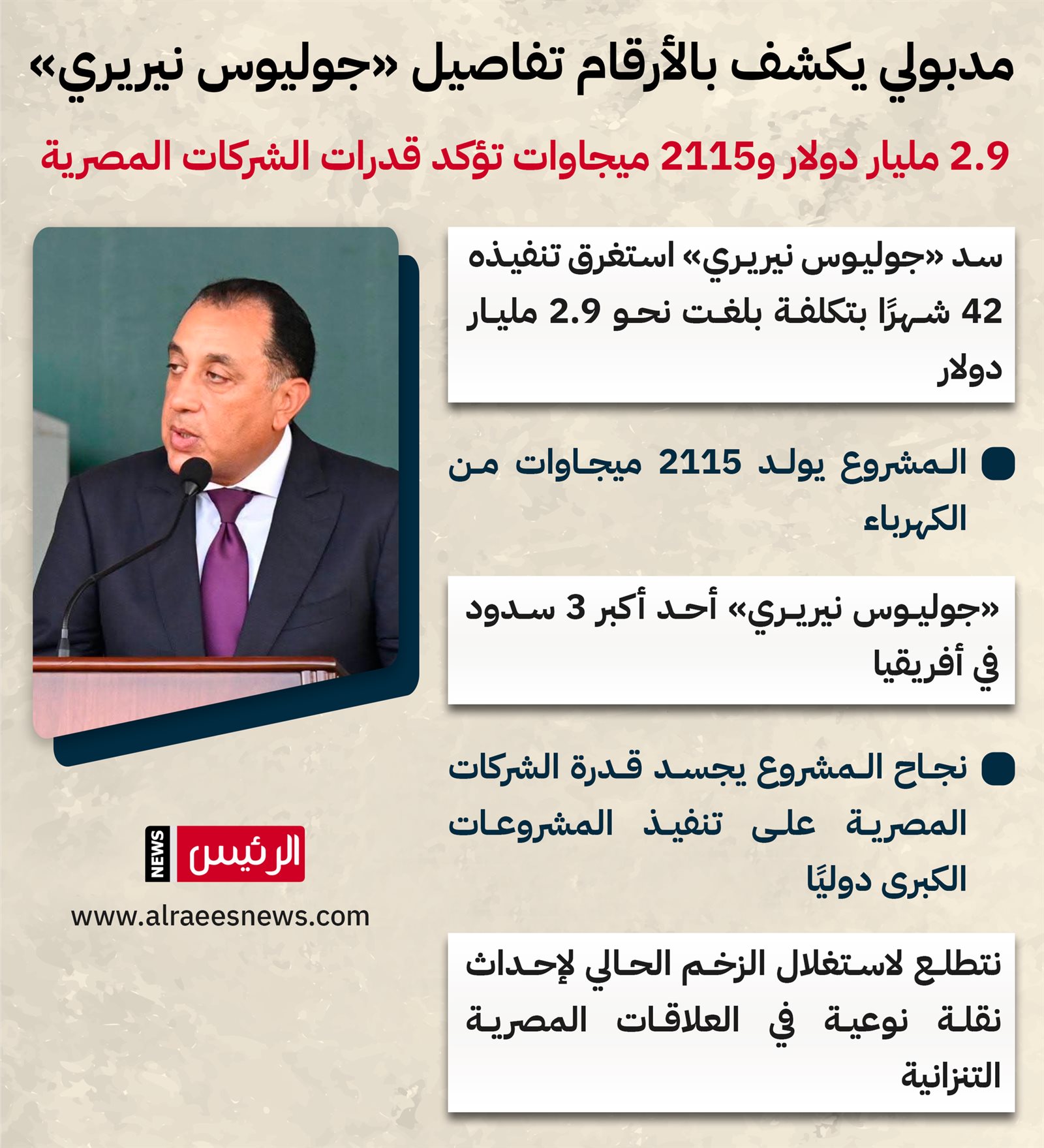 مدبولي يكشف بالأرقام تفاصيل «جوليوس نيريري»

2.9 مليار دولار و2115 ميجاوات تؤكد قدرات الشركات المصرية

سد «جوليوس نيريري» استغرق تنفيذه 42 شهرًا بتكلفة بلغت نحو 2.9 مليار دولار

• المشروع يولد 2115 ميجاوات من الكهرباء

«جوليوس نيريري» أحد أكبر 3 سدود في أفريقيا

• نجاح المشروع يجسد قدرة الشركات المصرية على تنفيذ المشروعات الكبرى دوليًا

نتطلع لاستغلال الزخم الحالي لإحداث نقلة نوعية في العلاقات المصرية التنزانية

الرئيس NEWS
www.alraeesnews.com